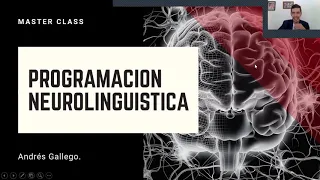 MASTER CLASS

PROGRAMACION NEUROLINGUISTICA

Andrés Gallego.